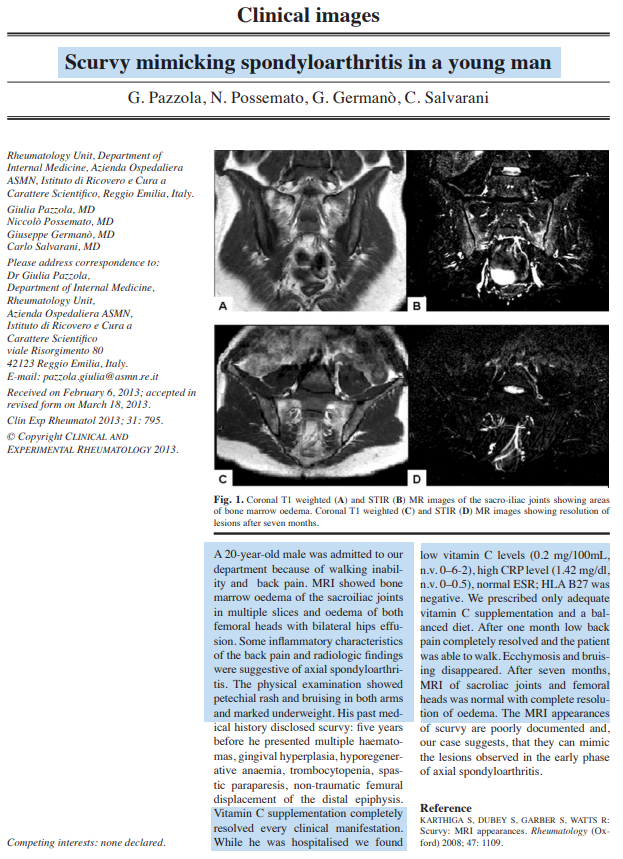 Clinical images

Scurvy mimicking spondyloarthritis in a young man

G. Pazzola, N. Possemato, G. Germanò, C. Salvarani

Rheumatology Unit, Department of Internal Medicine, Azienda Ospedaliera ASMN, Istituto di Ricovero e Cura a Carattere Scientifico, Reggio Emilia, Italy.

Giulia Pazzola, MD
Niccolò Possemato, MD
Giuseppe Germanò, MD
Carlo Salvarani, MD

Please address correspondence to:
Dr Giulia Pazzola,
Department of Internal Medicine,
Rheumatology Unit,
Azienda Ospedaliera ASMN,
Istituto di Ricovero e Cura a Carattere Scientifico
viale Risorgimento 80
42123 Reggio Emilia, Italy.
E-mail: pazzola.giulia@asmn.re.it

Received on February 6, 2013; accepted in revised form on March 18, 2013.

Clin Exp Rheumatol 2013; 31: 795.

© Copyright CLINICAL AND EXPERIMENTAL RHEUMATOLOGY 2013.

Competing interests: none declared.

A

B

C

D

Fig. 1. Coronal T1 weighted (A) and STIR (B) MR images of the sacro-iliac joints showing areas of bone marrow oedema. Coronal T1 weighted (C) and STIR (D) MR images showing resolution of lesions after seven months.

A 20-year-old male was admitted to our department because of walking inability and back pain. MRI showed bone marrow oedema of the sacroiliac joints in multiple slices and oedema of both femoral heads with bilateral hips effusion. Some inflammatory characteristics of the back pain and radiologic findings were suggestive of axial spondyloarthritis. The physical examination showed petechial rash and bruising in both arms and marked underweight. His past medical history disclosed scurvy: five years before he presented multiple haematomas, gingival hyperplasia, hyporegenerative anaemia, trombocytopenia, spastic paraparesis, non-traumatic femural displacement of the distal epiphysis. Vitamin C supplementation completely resolved every clinical manifestation. While he was hospitalised we found low vitamin C levels (0.2 mg/100mL, n.v. 0–6-2), high CRP level (1.42 mg/dl, n.v. 0–0.5), normal ESR; HLA B27 was negative. We prescribed only adequate vitamin C supplementation and a balanced diet. After one month low back pain completely resolved and the patient was able to walk. Ecchymosis and bruising disappeared. After seven months, MRI of sacroliac joints and femoral heads was normal with complete resolution of oedema. The MRI appearances of scurvy are poorly documented and, our case suggests, that they can mimic the lesions observed in the early phase of axial spondyloarthritis.

Reference
KARTHIGA S, DUBEY S, GARBER S, WATTS R: Scurvy: MRI appearances. Rheumatology (Oxford) 2008; 47: 1109.